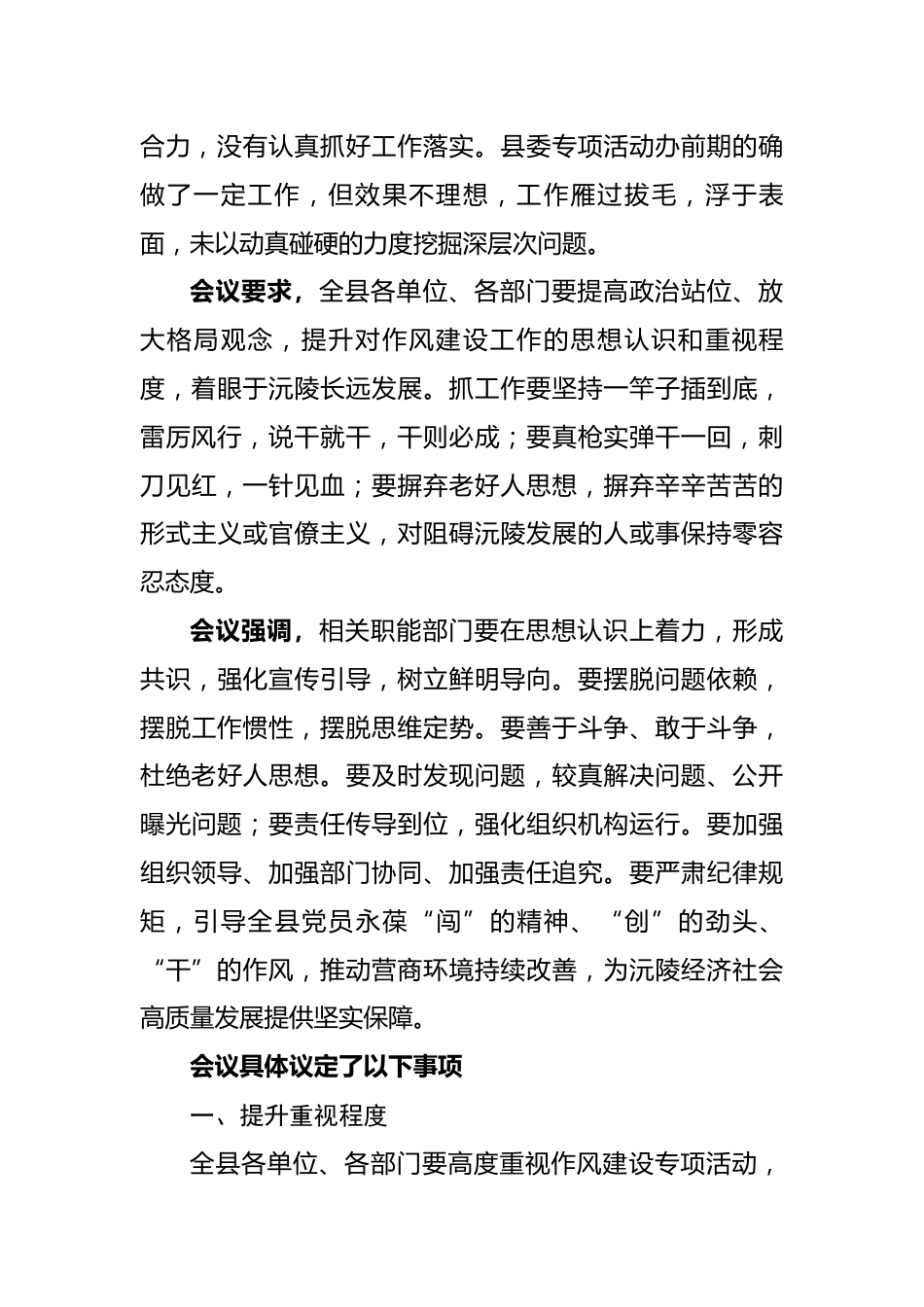 合力，没有认真抓好工作落实。县委专项活动办前期的确做了一定工作，但效果不理想，工作雁过拔毛，浮于表面，未以动真碰硬的力度挖掘深层次问题。

会议要求，全县各单位、各部门要提高政治站位、放大格局观念，提升对作风建设工作的思想认识和重视程度，着眼于沅陵长远发展。抓工作要坚持一竿子插到底，雷厉风行，说干就干，干则必成；要真枪实弹干一回，刺刀见红，一针见血；要摒弃老好人思想，摒弃辛辛苦苦的形式主义或官僚主义，对阻碍沅陵发展的人或事保持零容忍态度。

会议强调，相关职能部门要在思想认识上着力，形成共识，强化宣传引导，树立鲜明导向。要摆脱问题依赖，摆脱工作惯性，摆脱思维定势。要善于斗争、敢于斗争，杜绝老好人思想。要及时发现问题，较真解决问题、公开曝光问题；要责任传导到位，强化组织机构运行。要加强组织领导、加强部门协同、加强责任追究。要严肃纪律规矩，引导全县党员永葆“闯”的精神、“创”的劲头、“干”的作风，推动营商环境持续改善，为沅陵经济社会高质量发展提供坚实保障。

会议具体议定了以下事项

一、提升重视程度

全县各单位、各部门要高度重视作风建设专项活动，